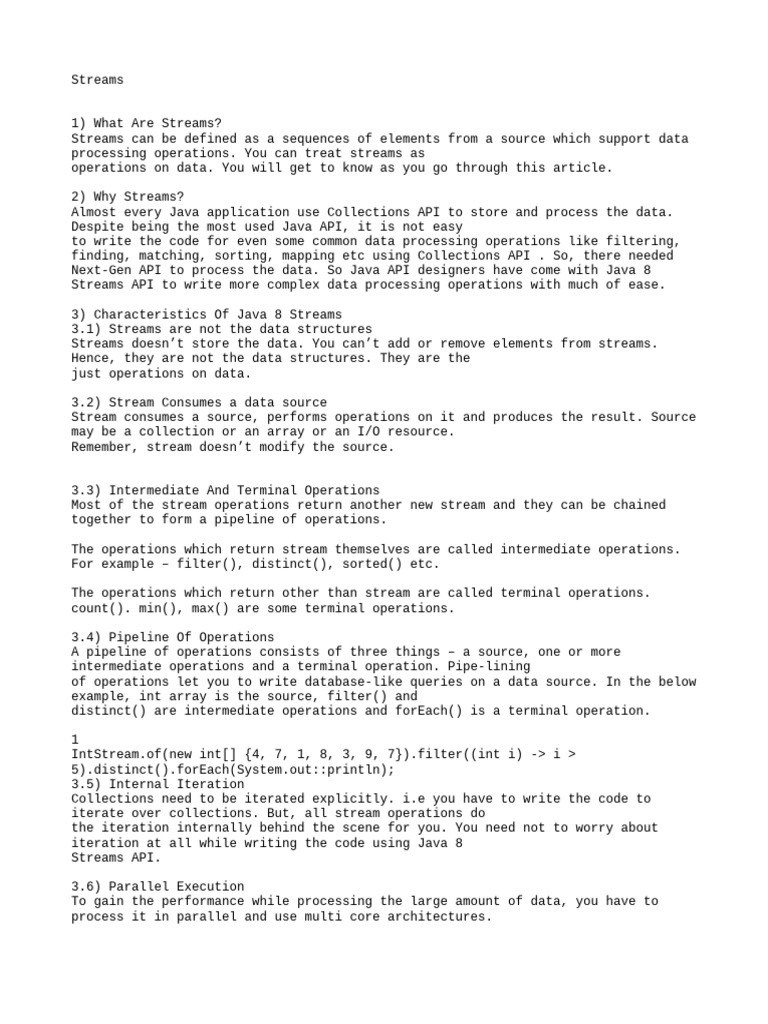 Streams

1) What Are Streams?
Streams can be defined as a sequences of elements from a source which support data processing operations. You can treat streams as
operations on data. You will get to know as you go through this article.

2) Why Streams?
Almost every Java application use Collections API to store and process the data. Despite being the most used Java API, it is not easy
to write the code for even some common data processing operations like filtering, finding, matching, sorting, mapping etc using Collections API . So, there needed Next-Gen API to process the data. So Java API designers have come with Java 8 Streams API to write more complex data processing operations with much of ease.

3) Characteristics Of Java 8 Streams
3.1) Streams are not the data structures
Streams doesn’t store the data. You can’t add or remove elements from streams. Hence, they are not the data structures. They are the
just operations on data.

3.2) Stream Consumes a data source
Stream consumes a source, performs operations on it and produces the result. Source may be a collection or an array or an I/O resource.
Remember, stream doesn’t modify the source.

3.3) Intermediate And Terminal Operations
Most of the stream operations return another new stream and they can be chained together to form a pipeline of operations.

The operations which return stream themselves are called intermediate operations. For example – filter(), distinct(), sorted() etc.

The operations which return other than stream are called terminal operations. count(). min(), max() are some terminal operations.

3.4) Pipeline Of Operations
A pipeline of operations consists of three things – a source, one or more intermediate operations and a terminal operation. Pipe-lining
of operations let you to write database-like queries on a data source. In the below example, int array is the source, filter() and
distinct() are intermediate operations and forEach() is a terminal operation.

1
IntStream.of(new int[] {4, 7, 1, 8, 3, 9, 7}).filter((int i) -> i > 5).distinct().forEach(System.out::println);
3.5) Internal Iteration
Collections need to be iterated explicitly. i.e you have to write the code to iterate over collections. But, all stream operations do
the iteration internally behind the scene for you. You need not to worry about iteration at all while writing the code using Java 8
Streams API.

3.6) Parallel Execution
To gain the performance while processing the large amount of data, you have to process it in parallel and use multi core architectures.